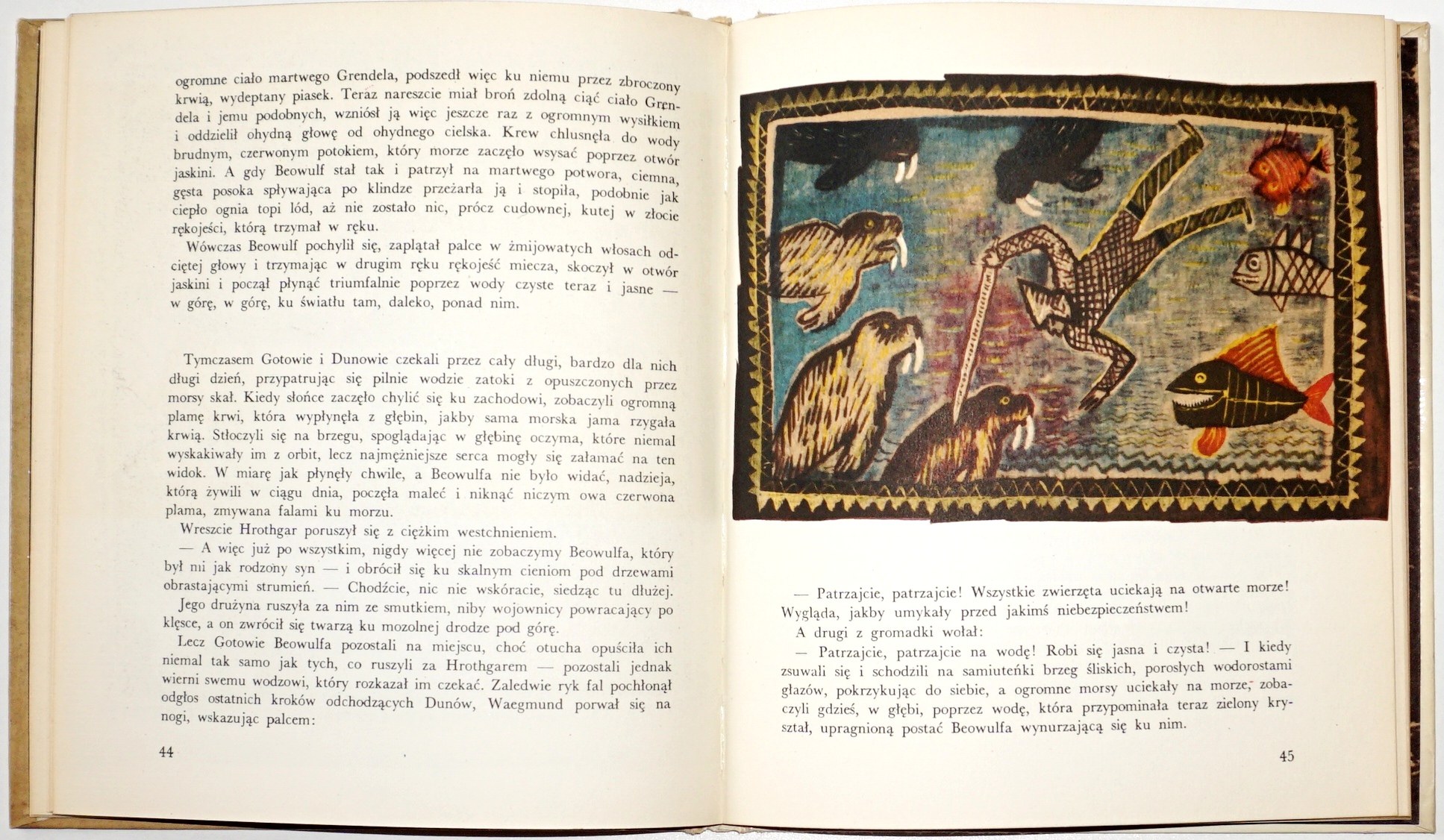 ogromne ciało martwego Grendela, podszedł więc ku niemu przez zbroczony krwią, wydeptany piasek. Teraz nareszcie miał broń zdolną ciąć ciało Grendela i jemu podobnych, wzniósł ją więc jeszcze raz z ogromnym wysiłkiem i oddzielił ohydną głowę od ohydnego cielska. Krew chlusnęła do wody brudnym, czerwonym potokiem, który morze zaczęło wsysać poprzez otwór jaskini. A gdy Beowulf stał tak i patrzył na martwego potwora, ciemna, gęsta posoka spływająca po klindze przeżarła ją i stopiła, podobnie jak ciepło ognia topi lód, aż nie zostało nic, prócz cudownej, kutej w złocie rękojeści, którą trzymał w ręku.

Wówczas Beowulf pochylił się, zaplątał palce w żmijowatych włosach odciętej głowy i trzymając w drugim ręku rękojeść miecza, skoczył w otwór jaskini i począł płynąć triumfalnie poprzez wody czyste teraz i jasne — w górę, w górę, ku światłu tam, daleko, ponad nim.

Tymczasem Gotowie i Dunowie czekali przez cały długi, bardzo dla nich długi dzień, przypatrując się pilnie wodzie zatoki z opuszczonych przez morsy skał. Kiedy słońce zaczęło chylić się ku zachodowi, zobaczyli ogromną plamę krwi, która wypłynęła z głębin, jakby sama morska jama rzygała krwią. Stłoczyli się na brzegu, spoglądając w głębinę oczyma, które niemal wyskakiwały im z orbit, lecz najmężniejsze serca mogły się załamać na ten widok. W miarę jak płynęły chwile, a Beowulfa nie było widać, nadzieja, którą żywili w ciągu dnia, poczęła maleć i niknąć niczym owa czerwona plama, zmywana falami ku morzu.

Wreszcie Hrothgar poruszył się z ciężkim westchnieniem.

— A więc już po wszystkim, nigdy więcej nie zobaczymy Beowulfa, który był mi jak rodzony syn — i obrócił się ku skalnym cieniom pod drzewami obrastającymi strumień. — Chodźcie, nic nie wskóracie, siedząc tu dłużej.

Jego drużyna ruszyła za nim ze smutkiem, niby wojownicy powracający po klęsce, a on zwrócił się twarzą ku mozolnej drodze pod górę.

Lecz Gotowie Beowulfa pozostali na miejscu, choć otucha opuściła ich niemal tak samo jak tych, co ruszyli za Hrothgarem — pozostali jednak wierni swemu wodzowi, który rozkazał im czekać. Zaledwie ryk fal pochłonął odgłos ostatnich kroków odchodzących Dunów, Waegmund porwał się na nogi, wskazując palcem:

44

— Patrzajcie, patrzajcie! Wszystkie zwierzęta uciekają na otwarte morze! Wygląda, jakby umykały przed jakimś niebezpieczeństwem!

A drugi z gromadki wołał:

— Patrzajcie, patrzajcie na wodę! Robi się jasna i czysta! — I kiedy zsuwali się i schodzili na samiuteńki brzeg śliskich, porosłych wodorostami głazów, pokrzykując do siebie, a ogromne morsy uciekały na morze, zobaczyli gdzieś, w głębi, poprzez wodę, która przypominała teraz zielony kryształ, upragnioną postać Beowulfa wynurzającą się ku nim.

45